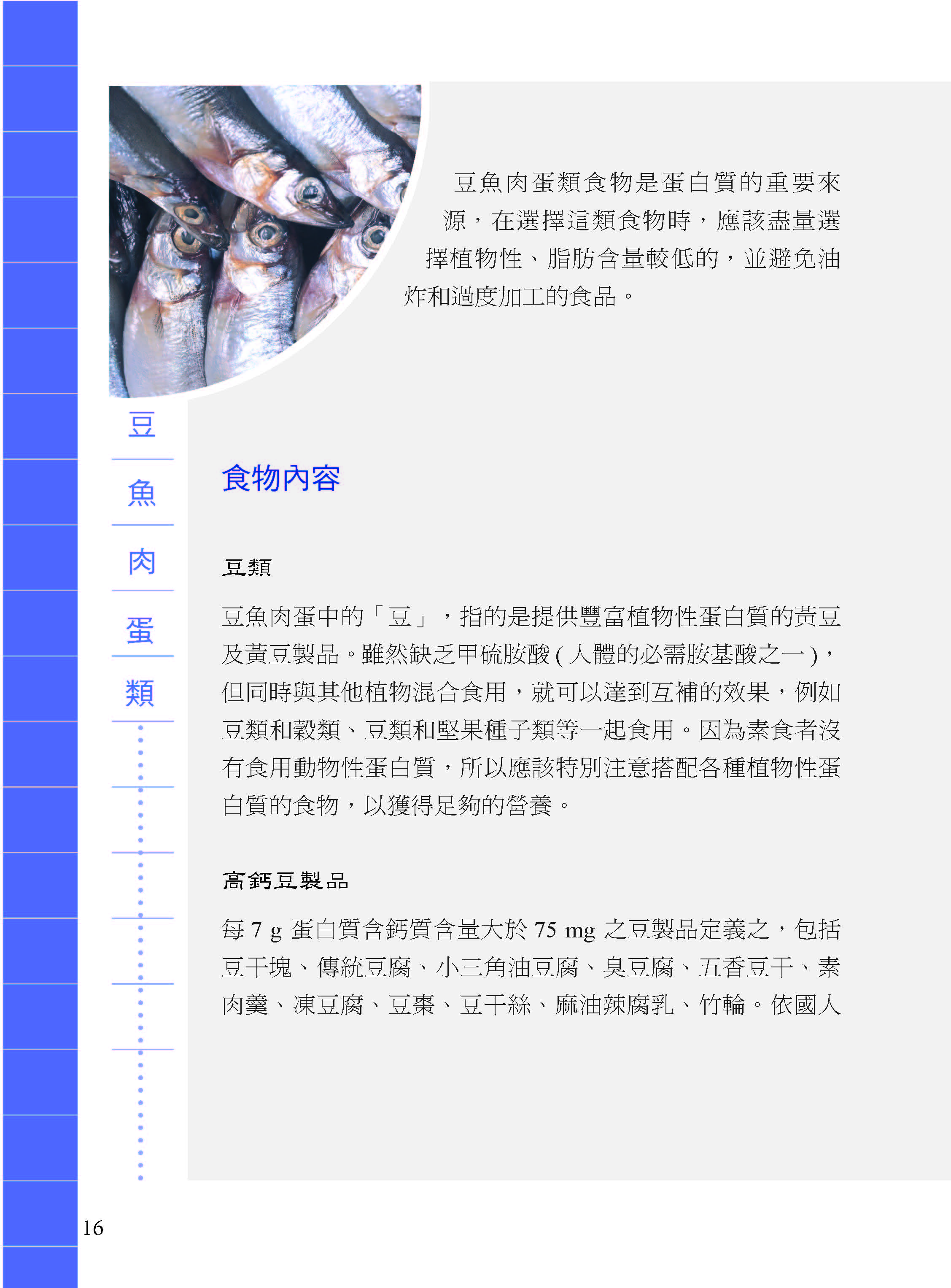 豆魚肉蛋類食物是蛋白質的重要來源，在選擇這類食物時，應該盡量選擇植物性、脂肪含量較低的，並避免油炸和過度加工的食品。

豆
魚
肉
蛋
類

食物內容

豆類

豆魚肉蛋中的「豆」，指的是提供豐富植物性蛋白質的黃豆及黃豆製品。雖然缺乏甲硫胺酸 ( 人體的必需胺基酸之一 )，但同時與其他植物混合食用，就可以達到互補的效果，例如豆類和穀類、豆類和堅果種子類等一起食用。因為素食者沒有食用動物性蛋白質，所以應該特別注意搭配各種植物性蛋白質的食物，以獲得足夠的營養。

高鈣豆製品

每 7 g 蛋白質含鈣質含量大於 75 mg 之豆製品定義之，包括豆干塊、傳統豆腐、小三角油豆腐、臭豆腐、五香豆干、素肉羹、凍豆腐、豆棗、豆干絲、麻油辣腐乳、竹輪。依國人

16